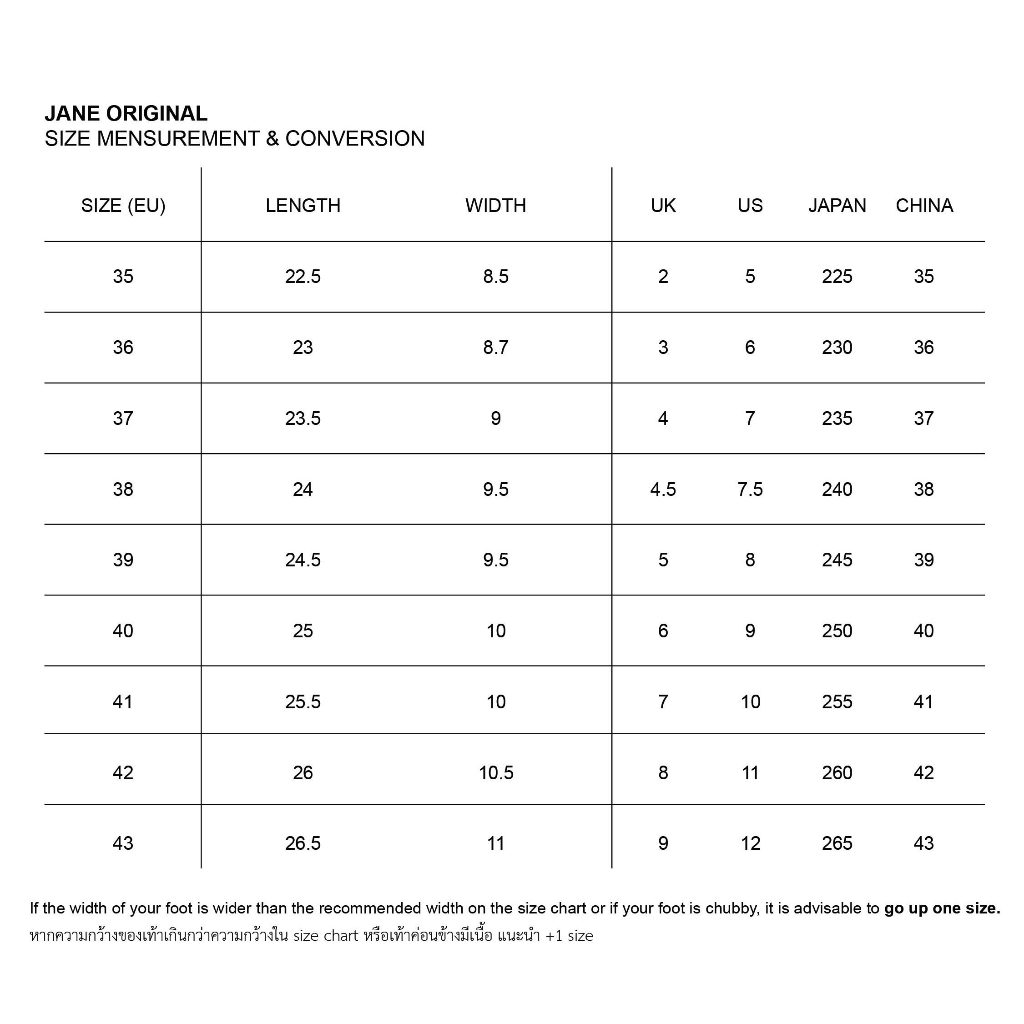 JANE ORIGINAL
SIZE MENSUREMENT & CONVERSION

| SIZE (EU) | LENGTH | WIDTH | UK | US | JAPAN | CHINA |
|---|---|---|---|---|---|---|
| 35 | 22.5 | 8.5 | 2 | 5 | 225 | 35 |
| 36 | 23 | 8.7 | 3 | 6 | 230 | 36 |
| 37 | 23.5 | 9 | 4 | 7 | 235 | 37 |
| 38 | 24 | 9.5 | 4.5 | 7.5 | 240 | 38 |
| 39 | 24.5 | 9.5 | 5 | 8 | 245 | 39 |
| 40 | 25 | 10 | 6 | 9 | 250 | 40 |
| 41 | 25.5 | 10 | 7 | 10 | 255 | 41 |
| 42 | 26 | 10.5 | 8 | 11 | 260 | 42 |
| 43 | 26.5 | 11 | 9 | 12 | 265 | 43 |

If the width of your foot is wider than the recommended width on the size chart or if your foot is chubby, it is advisable to go up one size.
หากความกว้างของเท้าเกินกว่าความกว้างใน size chart หรือเท้าค่อนข้างมีเนื้อ แนะนำ +1 size